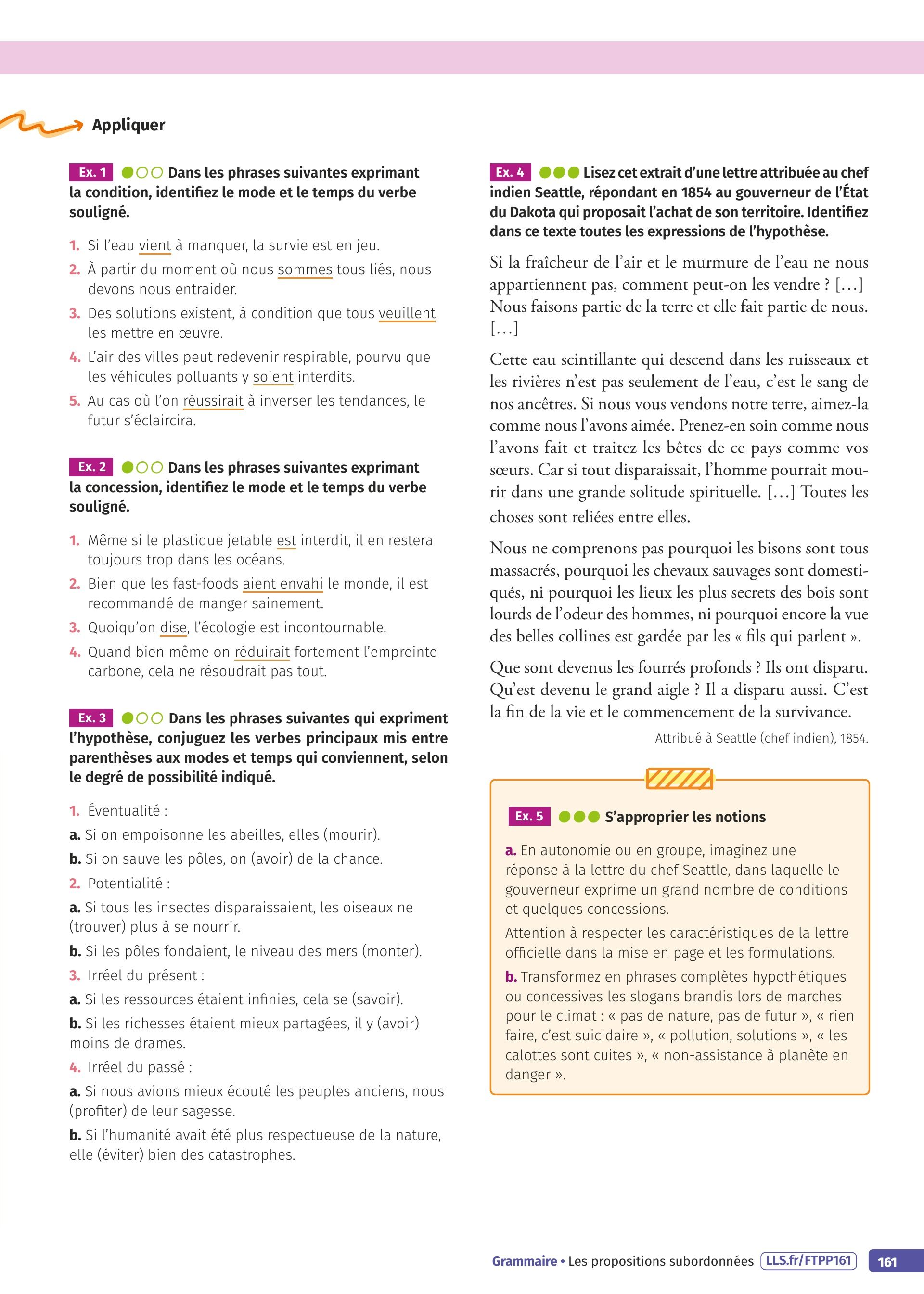 Appliquer

Ex. 1 Dans les phrases suivantes exprimant la condition, identifiez le mode et le temps du verbe souligné.

1. Si l'eau vient à manquer, la survie est en jeu.
2. À partir du moment où nous sommes tous liés, nous devons nous entraider.
3. Des solutions existent, à condition que tous veuillent les mettre en œuvre.
4. L'air des villes peut redevenir respirable, pourvu que les véhicules polluants y soient interdits.
5. Au cas où l'on réussirait à inverser les tendances, le futur s'éclaircira.

Ex. 2 Dans les phrases suivantes exprimant la concession, identifiez le mode et le temps du verbe souligné.

1. Même si le plastique jetable est interdit, il en restera toujours trop dans les océans.
2. Bien que les fast-foods aient envahi le monde, il est recommandé de manger sainement.
3. Quoiqu'on dise, l'écologie est incontournable.
4. Quand bien même on réduirait fortement l'empreinte carbone, cela ne résoudrait pas tout.

Ex. 3 Dans les phrases suivantes qui expriment l'hypothèse, conjuguez les verbes principaux mis entre parenthèses aux modes et temps qui conviennent, selon le degré de possibilité indiqué.

1. Éventualité :
a. Si on empoisonne les abeilles, elles (mourir).
b. Si on sauve les pôles, on (avoir) de la chance.
2. Potentialité :
a. Si tous les insectes disparaissaient, les oiseaux ne (trouver) plus à se nourrir.
b. Si les pôles fondaient, le niveau des mers (monter).
3. Irréel du présent :
a. Si les ressources étaient infinies, cela se (savoir).
b. Si les richesses étaient mieux partagées, il y (avoir) moins de drames.
4. Irréel du passé :
a. Si nous avions mieux écouté les peuples anciens, nous (profiter) de leur sagesse.
b. Si l'humanité avait été plus respectueuse de la nature, elle (éviter) bien des catastrophes.

Ex. 4 Lisez cet extrait d'une lettre attribuée au chef indien Seattle, répondant en 1854 au gouverneur de l'État du Dakota qui proposait l'achat de son territoire. Identifiez dans ce texte toutes les expressions de l'hypothèse.

Si la fraîcheur de l'air et le murmure de l'eau ne nous appartiennent pas, comment peut-on les vendre ? […] Nous faisons partie de la terre et elle fait partie de nous. […]

Cette eau scintillante qui descend dans les ruisseaux et les rivières n'est pas seulement de l'eau, c'est le sang de nos ancêtres. Si nous vous vendons notre terre, aimez-la comme nous l'avons aimée. Prenez-en soin comme nous l'avons fait et traitez les bêtes de ce pays comme vos sœurs. Car si tout disparaissait, l'homme pourrait mourir dans une grande solitude spirituelle. […] Toutes les choses sont reliées entre elles.

Nous ne comprenons pas pourquoi les bisons sont tous massacrés, pourquoi les chevaux sauvages sont domestiqués, ni pourquoi les lieux les plus secrets des bois sont lourds de l'odeur des hommes, ni pourquoi encore la vue des belles collines est gardée par les « fils qui parlent ».

Que sont devenus les fourrés profonds ? Ils ont disparu. Qu'est devenu le grand aigle ? Il a disparu aussi. C'est la fin de la vie et le commencement de la survivance.

Attribué à Seattle (chef indien), 1854.

Ex. 5 S'approprier les notions

a. En autonomie ou en groupe, imaginez une réponse à la lettre du chef Seattle, dans laquelle le gouverneur exprime un grand nombre de conditions et quelques concessions.
Attention à respecter les caractéristiques de la lettre officielle dans la mise en page et les formulations.
b. Transformez en phrases complètes hypothétiques ou concessives les slogans brandis lors de marches pour le climat : « pas de nature, pas de futur », « rien faire, c'est suicidaire », « pollution, solutions », « les calottes sont cuites », « non-assistance à planète en danger ».

Grammaire • Les propositions subordonnées LLS.fr/FTPP161 161